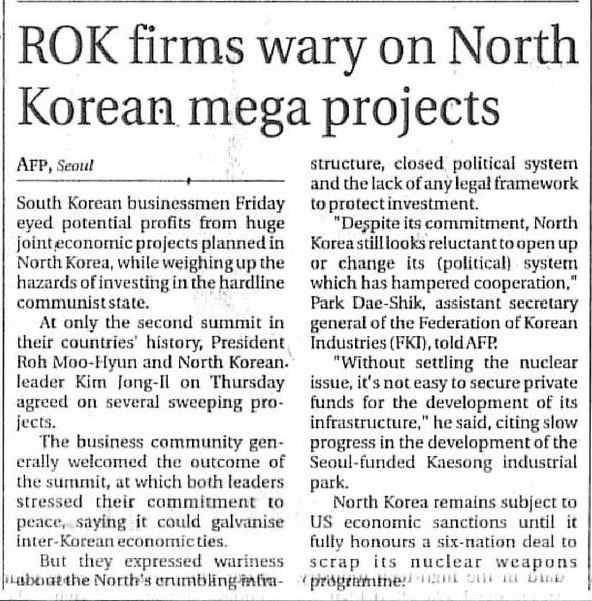 ROK firms wary on North Korean mega projects

AFP, Seoul

South Korean businessmen Friday eyed potential profits from huge joint economic projects planned in North Korea, while weighing up the hazards of investing in the hardline communist state.

At only the second summit in their countries' history, President Roh Moo-Hyun and North Korean leader Kim Jong-Il on Thursday agreed on several sweeping projects.

The business community generally welcomed the outcome of the summit, at which both leaders stressed their commitment to peace, saying it could galvanise inter-Korean economic ties.

But they expressed wariness about the North's crumbling infrastructure, closed political system and the lack of any legal framework to protect investment.

"Despite its commitment, North Korea still looks reluctant to open up or change its (political) system which has hampered cooperation," Park Dae-Shik, assistant secretary general of the Federation of Korean Industries (FKI), told AFP.

"Without settling the nuclear issue, it's not easy to secure private funds for the development of its infrastructure," he said, citing slow progress in the development of the Seoul-funded Kaesong industrial park.

North Korea remains subject to US economic sanctions until it fully honours a six-nation deal to scrap its nuclear weapons programme.